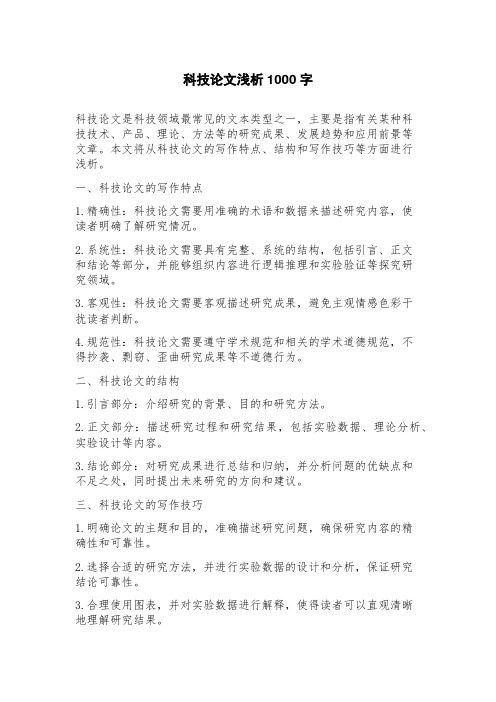 科技论文浅析1000字

科技论文是科技领域最常见的文本类型之一，主要是指有关某种科技技术、产品、理论、方法等的研究成果、发展趋势和应用前景等文章。本文将从科技论文的写作特点、结构和写作技巧等方面进行浅析。

一、科技论文的写作特点

1.精确性：科技论文需要用准确的术语和数据来描述研究内容，使读者明确了解研究情况。

2.系统性：科技论文需要具有完整、系统的结构，包括引言、正文和结论等部分，并能够组织内容进行逻辑推理和实验验证等探究研究领域。

3.客观性：科技论文需要客观描述研究成果，避免主观情感色彩干扰读者判断。

4.规范性：科技论文需要遵守学术规范和相关的学术道德规范，不得抄袭、剽窃、歪曲研究成果等不道德行为。

二、科技论文的结构

1.引言部分：介绍研究的背景、目的和研究方法。

2.正文部分：描述研究过程和研究结果，包括实验数据、理论分析、实验设计等内容。

3.结论部分：对研究成果进行总结和归纳，并分析问题的优缺点和不足之处，同时提出未来研究的方向和建议。

三、科技论文的写作技巧

1.明确论文的主题和目的，准确描述研究问题，确保研究内容的精确性和可靠性。

2.选择合适的研究方法，并进行实验数据的设计和分析，保证研究结论可靠性。

3.合理使用图表，并对实验数据进行解释，使得读者可以直观清晰地理解研究结果。